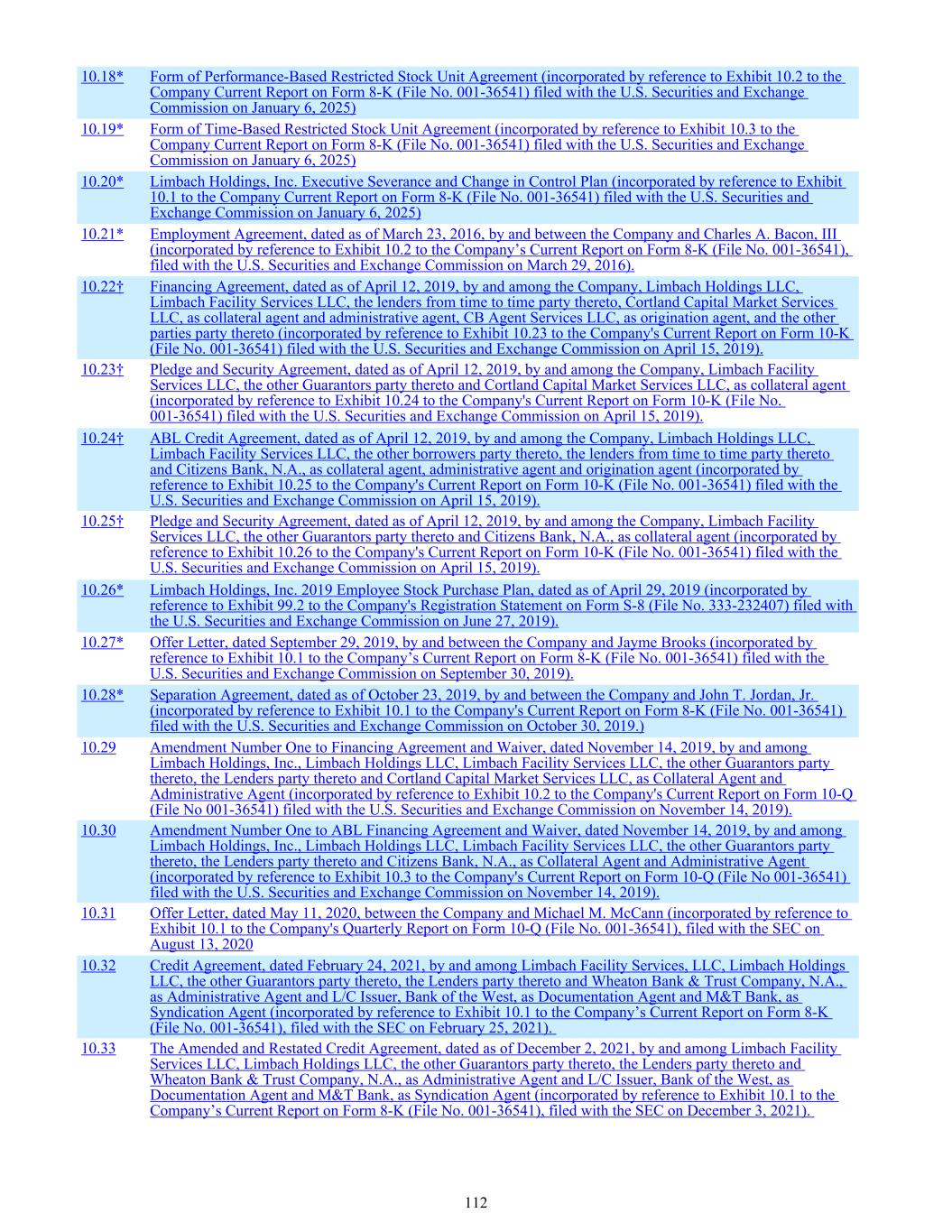 | | |
|---|---|
| 10.18* | Form of Performance-Based Restricted Stock Unit Agreement (incorporated by reference to Exhibit 10.2 to the Company Current Report on Form 8-K (File No. 001-36541) filed with the U.S. Securities and Exchange Commission on January 6, 2025) |
| 10.19* | Form of Time-Based Restricted Stock Unit Agreement (incorporated by reference to Exhibit 10.3 to the Company Current Report on Form 8-K (File No. 001-36541) filed with the U.S. Securities and Exchange Commission on January 6, 2025) |
| 10.20* | Limbach Holdings, Inc. Executive Severance and Change in Control Plan (incorporated by reference to Exhibit 10.1 to the Company Current Report on Form 8-K (File No. 001-36541) filed with the U.S. Securities and Exchange Commission on January 6, 2025) |
| 10.21* | Employment Agreement, dated as of March 23, 2016, by and between the Company and Charles A. Bacon, III (incorporated by reference to Exhibit 10.2 to the Company's Current Report on Form 8-K (File No. 001-36541), filed with the U.S. Securities and Exchange Commission on March 29, 2016). |
| 10.22† | Financing Agreement, dated as of April 12, 2019, by and among the Company, Limbach Holdings LLC, Limbach Facility Services LLC, the lenders from time to time party thereto, Cortland Capital Market Services LLC, as collateral agent and administrative agent, CB Agent Services LLC, as origination agent, and the other parties party thereto (incorporated by reference to Exhibit 10.23 to the Company's Current Report on Form 10-K (File No. 001-36541) filed with the U.S. Securities and Exchange Commission on April 15, 2019). |
| 10.23† | Pledge and Security Agreement, dated as of April 12, 2019, by and among the Company, Limbach Facility Services LLC, the other Guarantors party thereto and Cortland Capital Market Services LLC, as collateral agent (incorporated by reference to Exhibit 10.24 to the Company's Current Report on Form 10-K (File No. 001-36541) filed with the U.S. Securities and Exchange Commission on April 15, 2019). |
| 10.24† | ABL Credit Agreement, dated as of April 12, 2019, by and among the Company, Limbach Holdings LLC, Limbach Facility Services LLC, the other borrowers party thereto, the lenders from time to time party thereto and Citizens Bank, N.A., as collateral agent, administrative agent and origination agent (incorporated by reference to Exhibit 10.25 to the Company's Current Report on Form 10-K (File No. 001-36541) filed with the U.S. Securities and Exchange Commission on April 15, 2019). |
| 10.25† | Pledge and Security Agreement, dated as of April 12, 2019, by and among the Company, Limbach Facility Services LLC, the other Guarantors party thereto and Citizens Bank, N.A., as collateral agent (incorporated by reference to Exhibit 10.26 to the Company's Current Report on Form 10-K (File No. 001-36541) filed with the U.S. Securities and Exchange Commission on April 15, 2019). |
| 10.26* | Limbach Holdings, Inc. 2019 Employee Stock Purchase Plan, dated as of April 29, 2019 (incorporated by reference to Exhibit 99.2 to the Company's Registration Statement on Form S-8 (File No. 333-232407) filed with the U.S. Securities and Exchange Commission on June 27, 2019). |
| 10.27* | Offer Letter, dated September 29, 2019, by and between the Company and Jayme Brooks (incorporated by reference to Exhibit 10.1 to the Company's Current Report on Form 8-K (File No. 001-36541) filed with the U.S. Securities and Exchange Commission on September 30, 2019). |
| 10.28* | Separation Agreement, dated as of October 23, 2019, by and between the Company and John T. Jordan, Jr. (incorporated by reference to Exhibit 10.1 to the Company's Current Report on Form 8-K (File No. 001-36541) filed with the U.S. Securities and Exchange Commission on October 30, 2019.) |
| 10.29 | Amendment Number One to Financing Agreement and Waiver, dated November 14, 2019, by and among Limbach Holdings, Inc., Limbach Holdings LLC, Limbach Facility Services LLC, the other Guarantors party thereto, the Lenders party thereto and Cortland Capital Market Services LLC, as Collateral Agent and Administrative Agent (incorporated by reference to Exhibit 10.2 to the Company's Current Report on Form 10-Q (File No 001-36541) filed with the U.S. Securities and Exchange Commission on November 14, 2019). |
| 10.30 | Amendment Number One to ABL Financing Agreement and Waiver, dated November 14, 2019, by and among Limbach Holdings, Inc., Limbach Holdings LLC, Limbach Facility Services LLC, the other Guarantors party thereto, the Lenders party thereto and Citizens Bank, N.A., as Collateral Agent and Administrative Agent (incorporated by reference to Exhibit 10.3 to the Company's Current Report on Form 10-Q (File No 001-36541) filed with the U.S. Securities and Exchange Commission on November 14, 2019). |
| 10.31 | Offer Letter, dated May 11, 2020, between the Company and Michael M. McCann (incorporated by reference to Exhibit 10.1 to the Company's Quarterly Report on Form 10-Q (File No. 001-36541), filed with the SEC on August 13, 2020 |
| 10.32 | Credit Agreement, dated February 24, 2021, by and among Limbach Facility Services, LLC, Limbach Holdings LLC, the other Guarantors party thereto, the Lenders party thereto and Wheaton Bank & Trust Company, N.A., as Administrative Agent and L/C Issuer, Bank of the West, as Documentation Agent and M&T Bank, as Syndication Agent (incorporated by reference to Exhibit 10.1 to the Company's Current Report on Form 8-K (File No. 001-36541), filed with the SEC on February 25, 2021). |
| 10.33 | The Amended and Restated Credit Agreement, dated as of December 2, 2021, by and among Limbach Facility Services LLC, Limbach Holdings LLC, the other Guarantors party thereto, the Lenders party thereto and Wheaton Bank & Trust Company, N.A., as Administrative Agent and L/C Issuer, Bank of the West, as Documentation Agent and M&T Bank, as Syndication Agent (incorporated by reference to Exhibit 10.1 to the Company's Current Report on Form 8-K (File No. 001-36541), filed with the SEC on December 3, 2021). |

112